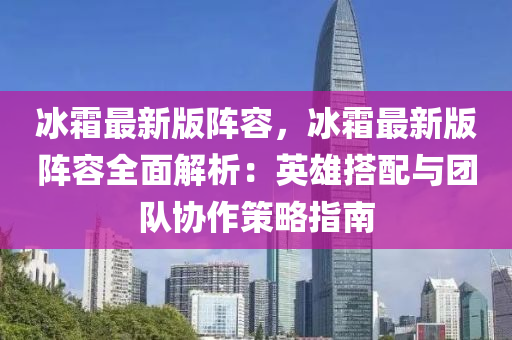 冰霜最新版阵容，冰霜最新版阵容全面解析：英雄搭配与团队协作策略指南